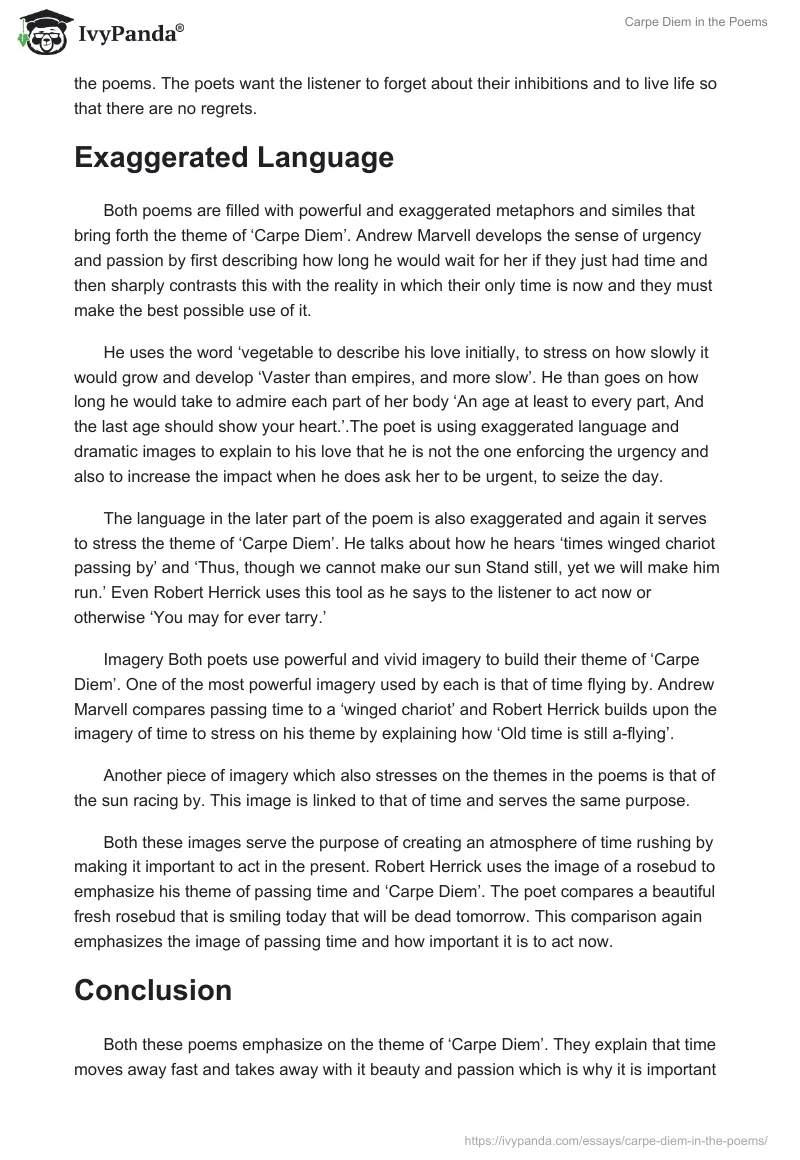 IvyPanda®

Carpe Diem in the Poems

the poems. The poets want the listener to forget about their inhibitions and to live life so that there are no regrets.

Exaggerated Language

Both poems are filled with powerful and exaggerated metaphors and similes that bring forth the theme of ‘Carpe Diem’. Andrew Marvell develops the sense of urgency and passion by first describing how long he would wait for her if they just had time and then sharply contrasts this with the reality in which their only time is now and they must make the best possible use of it.

He uses the word ‘vegetable to describe his love initially, to stress on how slowly it would grow and develop ‘Vaster than empires, and more slow’. He than goes on how long he would take to admire each part of her body ‘An age at least to every part, And the last age should show your heart.’.The poet is using exaggerated language and dramatic images to explain to his love that he is not the one enforcing the urgency and also to increase the impact when he does ask her to be urgent, to seize the day.

The language in the later part of the poem is also exaggerated and again it serves to stress the theme of ‘Carpe Diem’. He talks about how he hears ‘times winged chariot passing by’ and ‘Thus, though we cannot make our sun Stand still, yet we will make him run.’ Even Robert Herrick uses this tool as he says to the listener to act now or otherwise ‘You may for ever tarry.’

Imagery Both poets use powerful and vivid imagery to build their theme of ‘Carpe Diem’. One of the most powerful imagery used by each is that of time flying by. Andrew Marvell compares passing time to a ‘winged chariot’ and Robert Herrick builds upon the imagery of time to stress on his theme by explaining how ‘Old time is still a-flying’.

Another piece of imagery which also stresses on the themes in the poems is that of the sun racing by. This image is linked to that of time and serves the same purpose.

Both these images serve the purpose of creating an atmosphere of time rushing by making it important to act in the present. Robert Herrick uses the image of a rosebud to emphasize his theme of passing time and ‘Carpe Diem’. The poet compares a beautiful fresh rosebud that is smiling today that will be dead tomorrow. This comparison again emphasizes the image of passing time and how important it is to act now.

Conclusion

Both these poems emphasize on the theme of ‘Carpe Diem’. They explain that time moves away fast and takes away with it beauty and passion which is why it is important

https://ivypanda.com/essays/carpe-diem-in-the-poems/